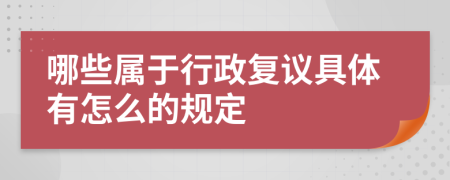 哪些属于行政复议具体有怎么的规定